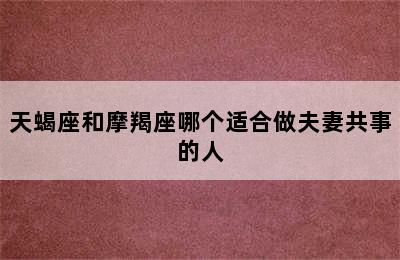 天蝎座和摩羯座哪个适合做夫妻共事的人